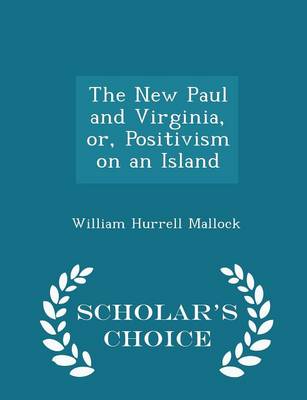 The New Paul and Virginia, or, Positivism on an Island

William Hurrell Mallock

SCHOLAR'S CHOICE